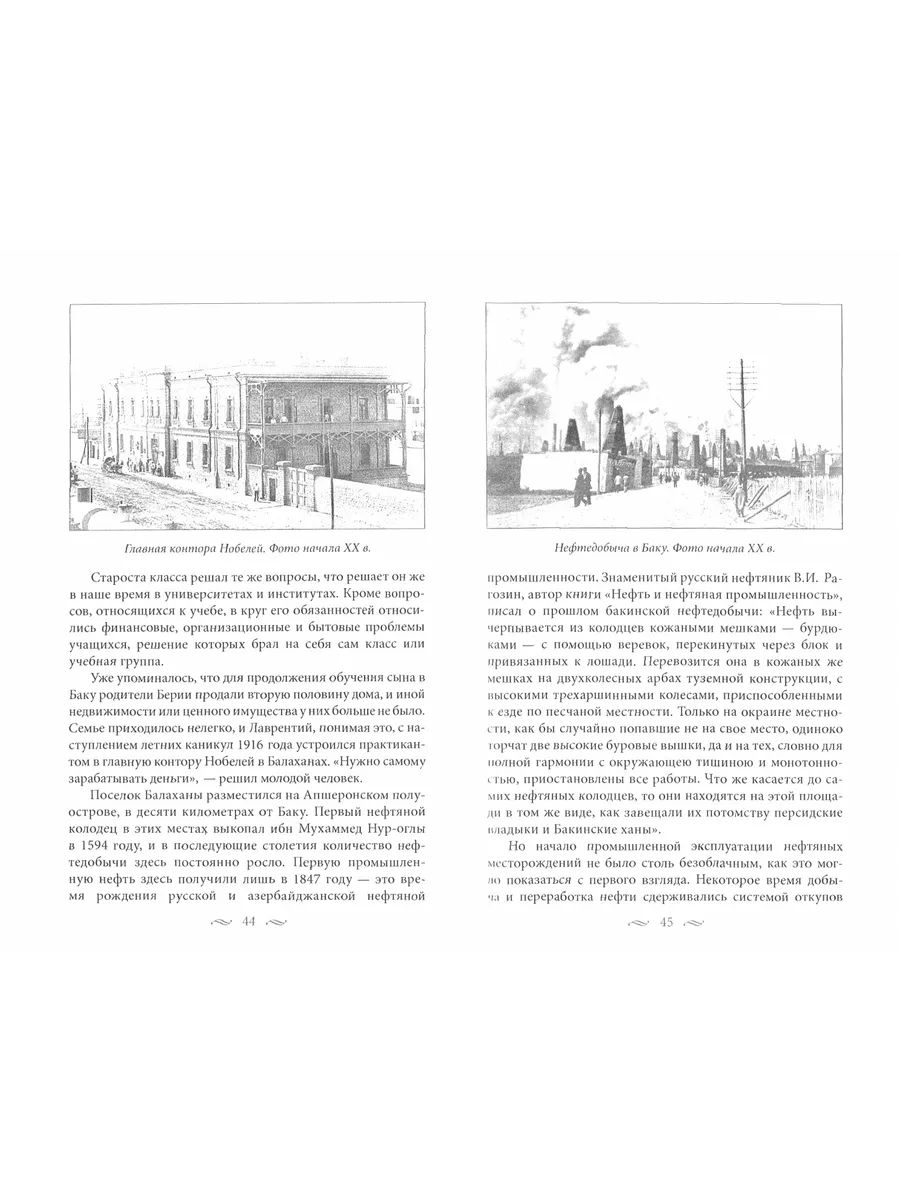 Главная контора Нобелей. Фото начала XX в.

Староста класса решал те же вопросы, что решает он же в наше время в университетах и институтах. Кроме вопросов, относящихся к учебе, в круг его обязанностей относились финансовые, организационные и бытовые проблемы учащихся, решение которых брал на себя сам класс или учебная группа.

Уже упоминалось, что для продолжения обучения сына в Баку родители Берии продали вторую половину дома, и иной недвижимости или ценного имущества у них больше не было. Семье приходилось нелегко, и Лаврентий, понимая это, с наступлением летних каникул 1916 года устроился практикантом в главную контору Нобелей в Балаханах. «Нужно самому зарабатывать деньги», — решил молодой человек.

Поселок Балаханы разместился на Апшеронском полуострове, в десяти километрах от Баку. Первый нефтяной колодец в этих местах выкопал ибн Мухаммед Нур-оглы в 1594 году, и в последующие столетия количество нефтедобычи здесь постоянно росло. Первую промышленную нефть здесь получили лишь в 1847 году — это время рождения русской и азербайджанской нефтяной

44

Нефтедобыча в Баку. Фото начала XX в.

промышленности. Знаменитый русский нефтяник В.И. Рагозин, автор книги «Нефть и нефтяная промышленность», писал о прошлом бакинской нефтедобычи: «Нефть вычерпывается из колодцев кожаными мешками — бурдюками — с помощью веревок, перекинутых через блок и привязанных к лошади. Перевозится она в кожаных же мешках на двухколесных арбах туземной конструкции, с высокими трехаршинными колесами, приспособленными к езде по песчаной местности. Только на окраине местности, как бы случайно попавшие не на свое место, одиноко торчат две высокие буровые вышки, да и на тех, словно для полной гармонии с окружающею тишиною и монотонностью, приостановлены все работы. Что же касается до самих нефтяных колодцев, то они находятся на этой площади в том же виде, как завещали их потомству персидские владыки и Бакинские ханы».

Но начало промышленной эксплуатации нефтяных месторождений не было столь безоблачным, как это могло показаться с первого взгляда. Некоторое время добыча и переработка нефти сдерживались системой откупов

45